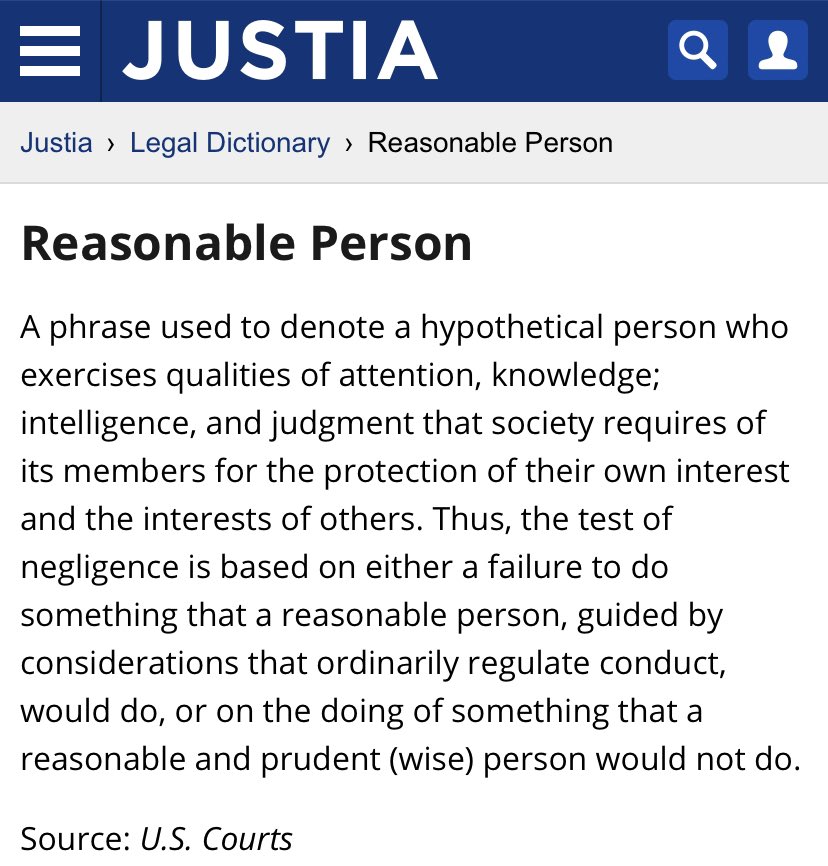 JUSTIA

Justia › Legal Dictionary › Reasonable Person

Reasonable Person

A phrase used to denote a hypothetical person who exercises qualities of attention, knowledge; intelligence, and judgment that society requires of its members for the protection of their own interest and the interests of others. Thus, the test of negligence is based on either a failure to do something that a reasonable person, guided by considerations that ordinarily regulate conduct, would do, or on the doing of something that a reasonable and prudent (wise) person would not do.

Source: U.S. Courts